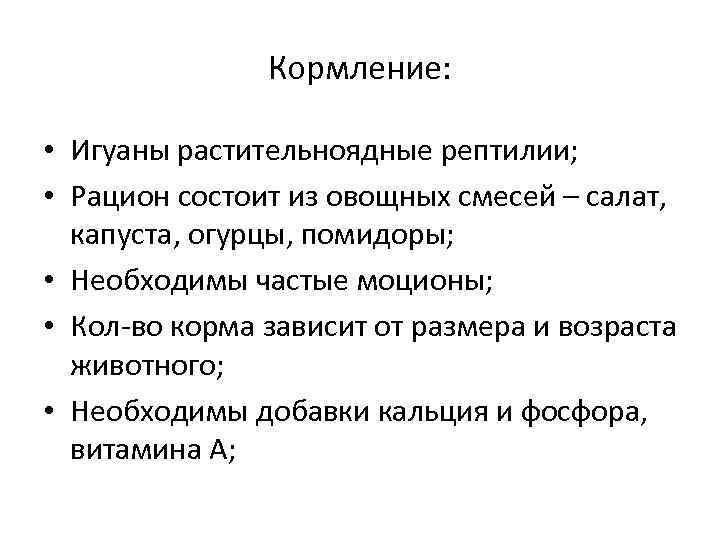 Кормление:

• Игуаны растительноядные рептилии;
• Рацион состоит из овощных смесей – салат, капуста, огурцы, помидоры;
• Необходимы частые моционы;
• Кол-во корма зависит от размера и возраста животного;
• Необходимы добавки кальция и фосфора, витамина А;